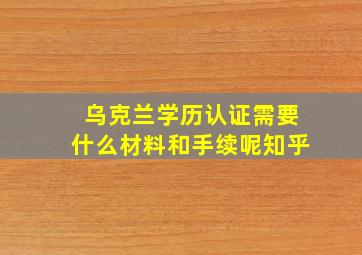 乌克兰学历认证需要什么材料和手续呢知乎